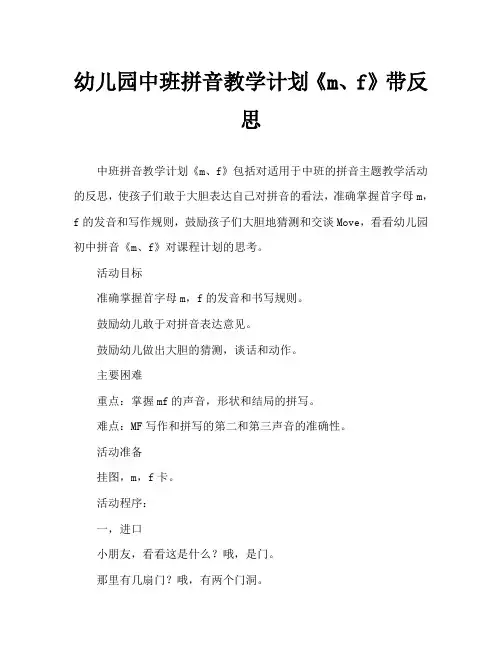 幼儿园中班拼音教学计划《m、f》带反思

中班拼音教学计划《m、f》包括对适用于中班的拼音主题教学活动的反思，使孩子们敢于大胆表达自己对拼音的看法，准确掌握首字母 m，f 的发音和写作规则，鼓励孩子们大胆地猜测和交谈 Move，看看幼儿园初中拼音《m、f》对课程计划的思考。

活动目标

准确掌握首字母 m，f 的发音和书写规则。

鼓励幼儿敢于对拼音表达意见。

鼓励幼儿做出大胆的猜测，谈话和动作。

主要困难

重点：掌握 mf 的声音，形状和结局的拼写。

难点：MF 写作和拼写的第二和第三声音的准确性。

活动准备

挂图，m，f 卡。

活动程序：

一，进口

小朋友，看看这是什么？哦，是门。

那里有几扇门？哦，有两个门洞。